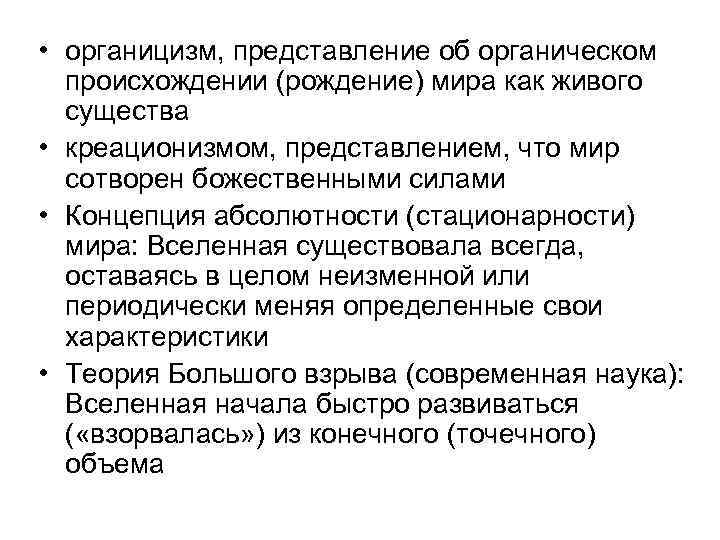 • органицизм, представление об органическом происхождении (рождение) мира как живого существа
• креационизмом, представлением, что мир сотворен божественными силами
• Концепция абсолютности (стационарности) мира: Вселенная существовала всегда, оставаясь в целом неизменной или периодически меняя определенные свои характеристики
• Теория Большого взрыва (современная наука): Вселенная начала быстро развиваться («взорвалась») из конечного (точечного) объема